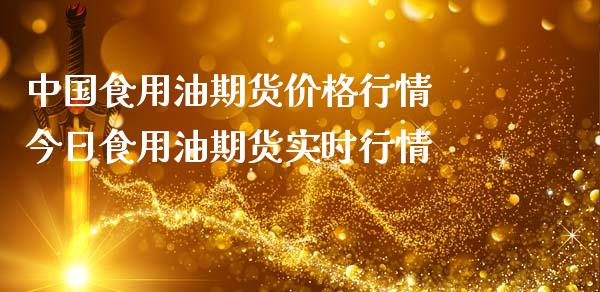 中国食用油期货价格行情
今日食用油期货实时行情